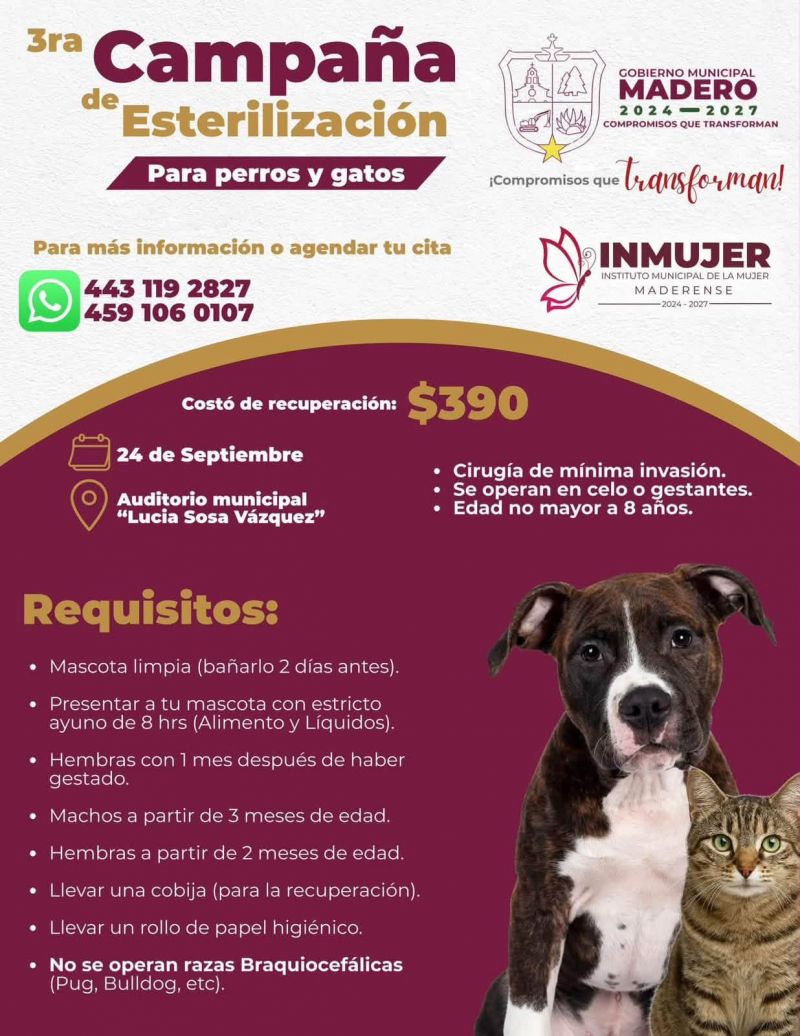 3ra Campaña de Esterilización

Para perros y gatos

GOBIERNO MUNICIPAL
MADERO
2024 — 2027
COMPROMISOS QUE TRANSFORMAN

¡Compromisos que transforman!

Para más información o agendar tu cita

443 119 2827
459 106 0107

INMUJER
INSTITUTO MUNICIPAL DE LA MUJER
MADERENSE
2024 - 2027

Costó de recuperación: $390

24 de Septiembre

Auditorio municipal "Lucia Sosa Vázquez"

• Cirugía de mínima invasión.
• Se operan en celo o gestantes.
• Edad no mayor a 8 años.

Requisitos:

• Mascota limpia (bañarlo 2 días antes).
• Presentar a tu mascota con estricto ayuno de 8 hrs (Alimento y Líquidos).
• Hembras con 1 mes después de haber gestado.
• Machos a partir de 3 meses de edad.
• Hembras a partir de 2 meses de edad.
• Llevar una cobija (para la recuperación).
• Llevar un rollo de papel higiénico.
• No se operan razas Braquiocefálicas (Pug, Bulldog, etc).